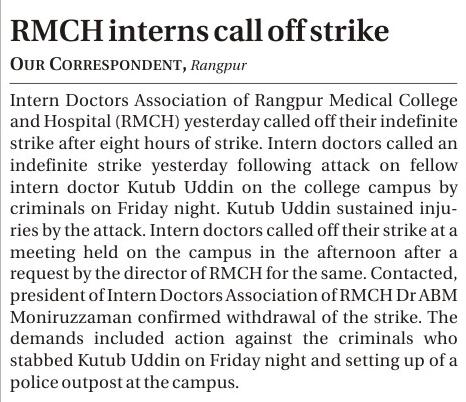 RMCH interns call off strike

OUR CORRESPONDENT, Rangpur

Intern Doctors Association of Rangpur Medical College and Hospital (RMCH) yesterday called off their indefinite strike after eight hours of strike. Intern doctors called an indefinite strike yesterday following attack on fellow intern doctor Kutub Uddin on the college campus by criminals on Friday night. Kutub Uddin sustained injuries by the attack. Intern doctors called off their strike at a meeting held on the campus in the afternoon after a request by the director of RMCH for the same. Contacted, president of Intern Doctors Association of RMCH Dr ABM Moniruzzaman confirmed withdrawal of the strike. The demands included action against the criminals who stabbed Kutub Uddin on Friday night and setting up of a police outpost at the campus.